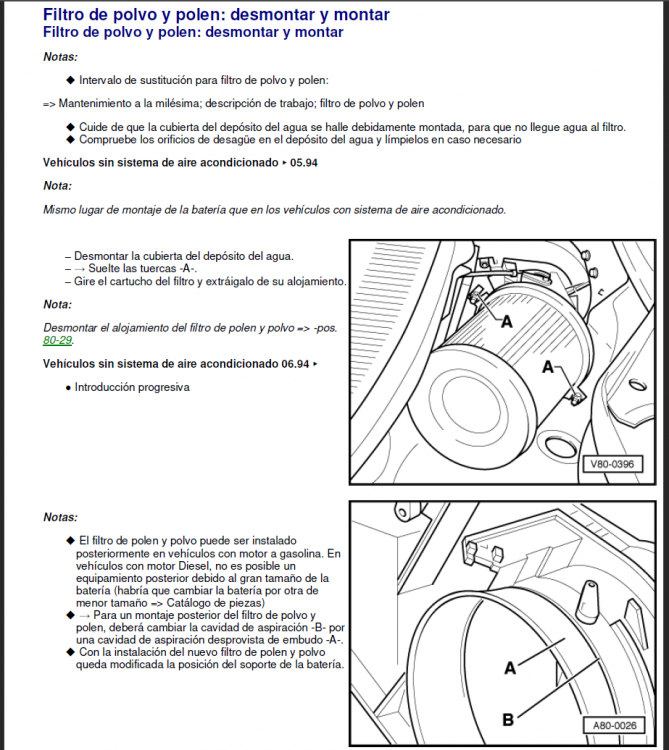 Filtro de polvo y polen: desmontar y montar
Filtro de polvo y polen: desmontar y montar

Notas:

◆ Intervalo de sustitución para filtro de polvo y polen:

=> Mantenimiento a la milésima; descripción de trabajo; filtro de polvo y polen

◆ Cuide de que la cubierta del depósito del agua se halle debidamente montada, para que no llegue agua al filtro.
◆ Compruebe los orificios de desagüe en el depósito del agua y límpielos en caso necesario

Vehículos sin sistema de aire acondicionado ▸ 05.94

Nota:

Mismo lugar de montaje de la batería que en los vehículos con sistema de aire acondicionado.

– Desmontar la cubierta del depósito del agua.
– → Suelte las tuercas -A-.
– Gire el cartucho del filtro y extráigalo de su alojamiento.

Nota:

Desmontar el alojamiento del filtro de polen y polvo => -pos. 80-29.

Vehículos sin sistema de aire acondicionado 06.94 ▸

● Introducción progresiva

A
A
V80-0396

Notas:

◆ El filtro de polen y polvo puede ser instalado posteriormente en vehículos con motor a gasolina. En vehículos con motor Diesel, no es posible un equipamiento posterior debido al gran tamaño de la batería (habría que cambiar la batería por otra de menor tamaño => Catálogo de piezas)
◆ → Para un montaje posterior del filtro de polvo y polen, deberá cambiar la cavidad de aspiración -B- por una cavidad de aspiración desprovista de embudo -A-.
◆ Con la instalación del nuevo filtro de polen y polvo queda modificada la posición del soporte de la batería.

A
B
A80-0026